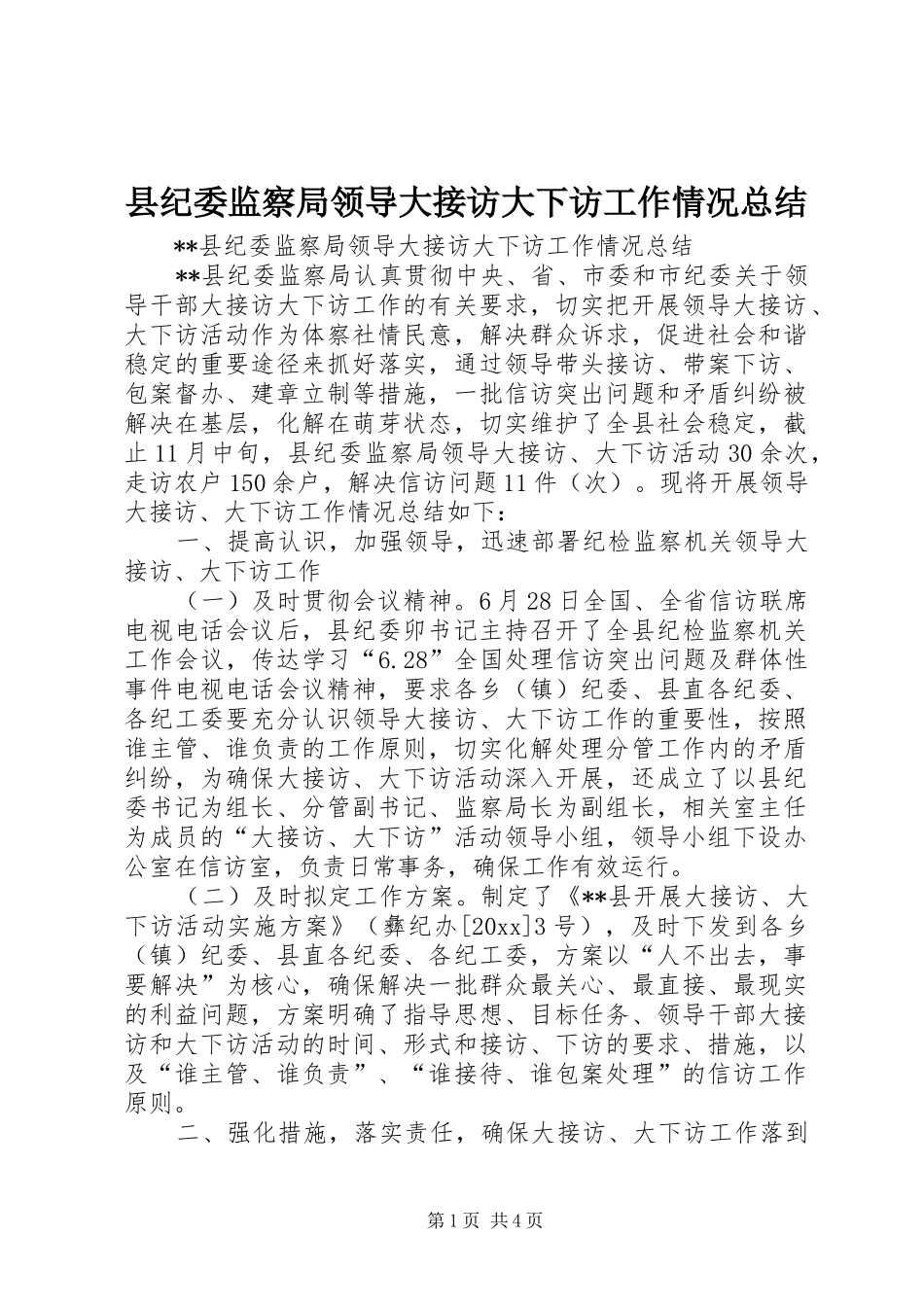 县纪委监察局领导大接访大下访工作情况总结

**县纪委监察局领导大接访大下访工作情况总结

**县纪委监察局认真贯彻中央、省、市委和市纪委关于领导干部大接访大下访工作的有关要求，切实把开展领导大接访、大下访活动作为体察社情民意，解决群众诉求，促进社会和谐稳定的重要途径来抓好落实，通过领导带头接访、带案下访、包案督办、建章立制等措施，一批信访突出问题和矛盾纠纷被解决在基层，化解在萌芽状态，切实维护了全县社会稳定，截止11月中旬，县纪委监察局领导大接访、大下访活动30余次，走访农户150余户，解决信访问题11件（次）。现将开展领导大接访、大下访工作情况总结如下：

一、提高认识，加强领导，迅速部署纪检监察机关领导大接访、大下访工作

（一）及时贯彻会议精神。6月28日全国、全省信访联席电视电话会议后，县纪委卯书记主持召开了全县纪检监察机关工作会议，传达学习“6.28”全国处理信访突出问题及群体性事件电视电话会议精神，要求各乡（镇）纪委、县直各纪委、各纪工委要充分认识领导大接访、大下访工作的重要性，按照谁主管、谁负责的工作原则，切实化解处理分管工作内的矛盾纠纷，为确保大接访、大下访活动深入开展，还成立了以县纪委书记为组长、分管副书记、监察局长为副组长，相关室主任为成员的“大接访、大下访”活动领导小组，领导小组下设办公室在信访室，负责日常事务，确保工作有效运行。

（二）及时拟定工作方案。制定了《**县开展大接访、大下访活动实施方案》（彝纪办[20xx]3号），及时下发到各乡（镇）纪委、县直各纪委、各纪工委，方案以“人不出去，事要解决”为核心，确保解决一批群众最关心、最直接、最现实的利益问题，方案明确了指导思想、目标任务、领导干部大接访和大下访活动的时间、形式和接访、下访的要求、措施，以及“谁主管、谁负责”、“谁接待、谁包案处理”的信访工作原则。

二、强化措施，落实责任，确保大接访、大下访工作落到

第1页 共4页